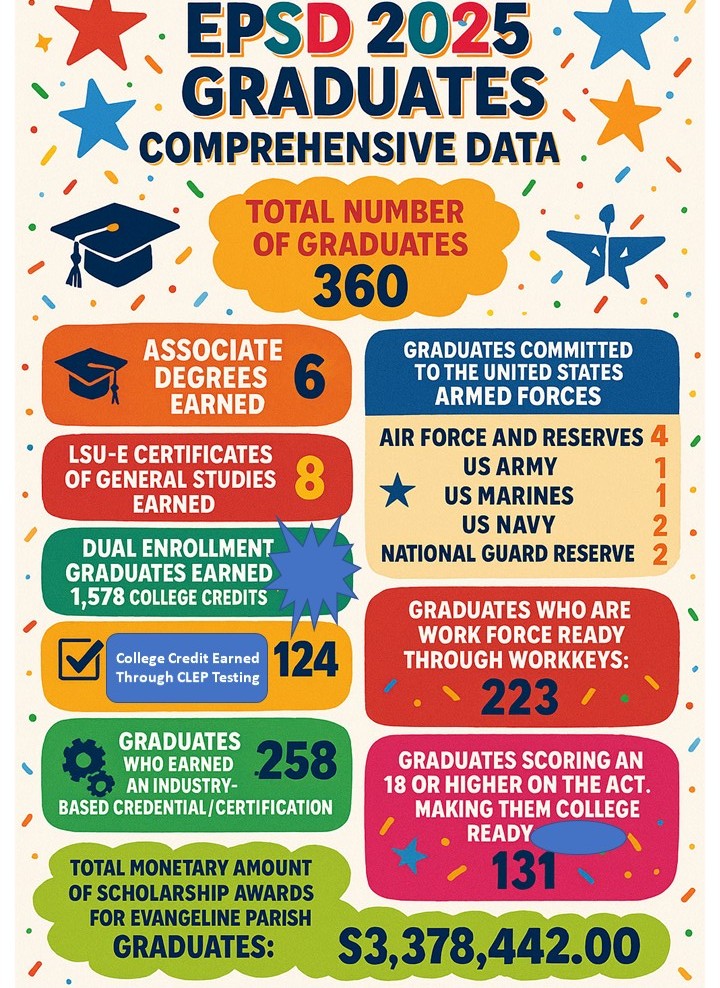 EPSD 2025 GRADUATES
COMPREHENSIVE DATA

TOTAL NUMBER OF GRADUATES
360

ASSOCIATE DEGREES EARNED 6

LSU-E CERTIFICATES OF GENERAL STUDIES EARNED 8

DUAL ENROLLMENT GRADUATES EARNED 1,578 COLLEGE CREDITS

College Credit Earned Through CLEP Testing 124

GRADUATES WHO EARNED AN INDUSTRY-BASED CREDENTIAL/CERTIFICATION 258

GRADUATES COMMITTED TO THE UNITED STATES ARMED FORCES

AIR FORCE AND RESERVES 4
US ARMY 1
US MARINES 1
US NAVY 2
NATIONAL GUARD RESERVE 2

GRADUATES WHO ARE WORK FORCE READY THROUGH WORKKEYS:
223

GRADUATES SCORING AN 18 OR HIGHER ON THE ACT. MAKING THEM COLLEGE READY
131

TOTAL MONETARY AMOUNT OF SCHOLARSHIP AWARDS FOR EVANGELINE PARISH GRADUATES: $3,378,442.00